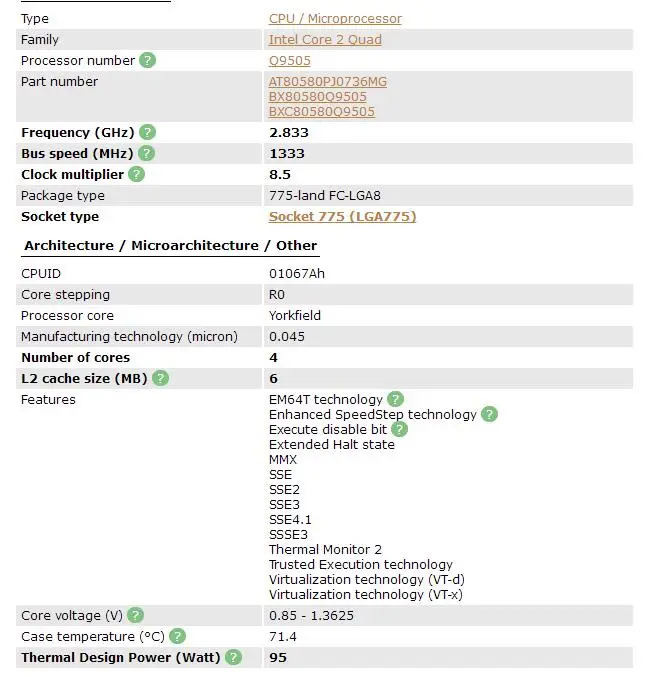 | | |
|---|---|
| Type | CPU / Microprocessor |
| Family | Intel Core 2 Quad |
| Processor number ? | Q9505 |
| Part number | AT80580PJ0736MG BX80580Q9505 BXC80580Q9505 |
| Frequency (GHz) ? | 2.833 |
| Bus speed (MHz) ? | 1333 |
| Clock multiplier ? | 8.5 |
| Package type | 775-land FC-LGA8 |
| Socket type | Socket 775 (LGA775) |

Architecture / Microarchitecture / Other

| | |
|---|---|
| CPUID | 01067Ah |
| Core stepping | R0 |
| Processor core | Yorkfield |
| Manufacturing technology (micron) | 0.045 |
| Number of cores | 4 |
| L2 cache size (MB) ? | 6 |
| Features | EM64T technology ? Enhanced SpeedStep technology ? Execute disable bit ? Extended Halt state MMX SSE SSE2 SSE3 SSE4.1 SSSE3 Thermal Monitor 2 Trusted Execution technology Virtualization technology (VT-d) Virtualization technology (VT-x) |
| Core voltage (V) ? | 0.85 - 1.3625 |
| Case temperature (°C) ? | 71.4 |
| Thermal Design Power (Watt) ? | 95 |